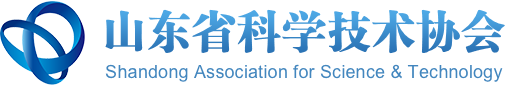 山东省科学技术协会
Shandong Association for Science & Technology